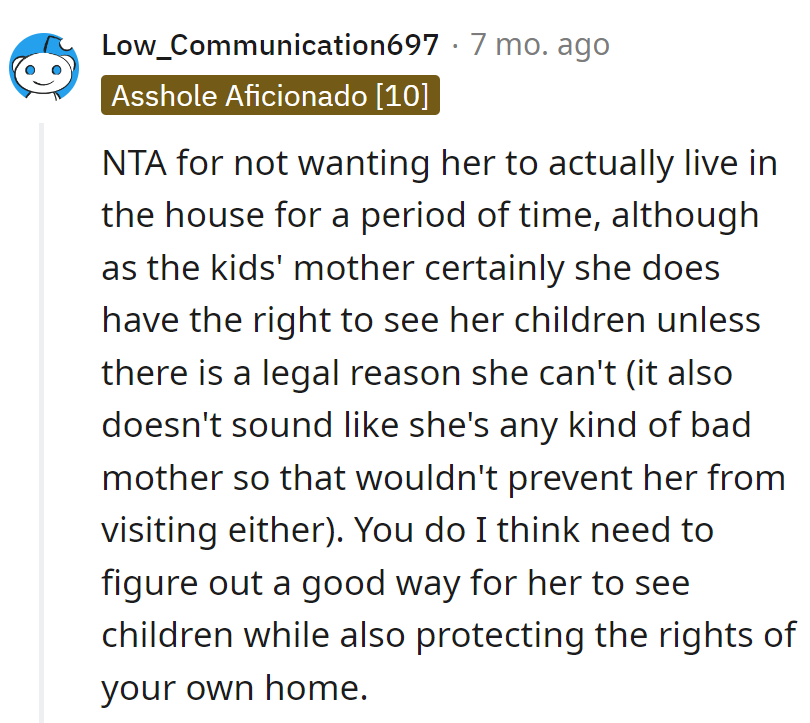 Low_Communication697 · 7 mo. ago
Asshole Aficionado [10]

NTA for not wanting her to actually live in the house for a period of time, although as the kids' mother certainly she does have the right to see her children unless there is a legal reason she can't (it also doesn't sound like she's any kind of bad mother so that wouldn't prevent her from visiting either). You do I think need to figure out a good way for her to see children while also protecting the rights of your own home.